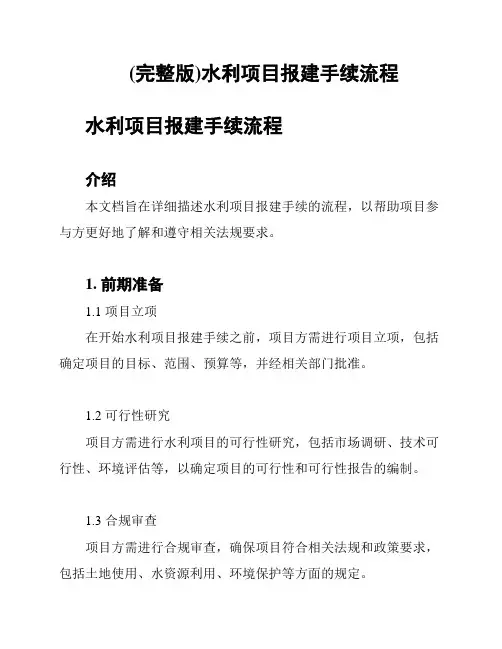 (完整版)水利项目报建手续流程

水利项目报建手续流程

介绍

本文档旨在详细描述水利项目报建手续的流程，以帮助项目参与方更好地了解和遵守相关法规要求。

1. 前期准备

1.1 项目立项

在开始水利项目报建手续之前，项目方需进行项目立项，包括确定项目的目标、范围、预算等，并经相关部门批准。

1.2 可行性研究

项目方需进行水利项目的可行性研究，包括市场调研、技术可行性、环境评估等，以确定项目的可行性和可行性报告的编制。

1.3 合规审查

项目方需进行合规审查，确保项目符合相关法规和政策要求，包括土地使用、水资源利用、环境保护等方面的规定。